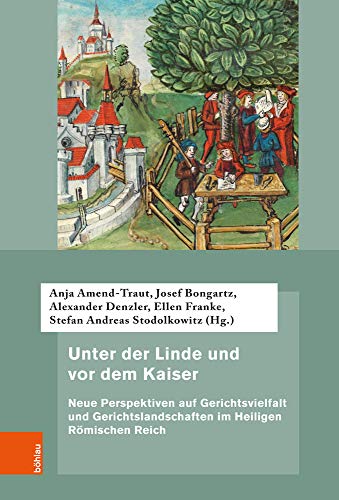 Anja Amend-Traut, Josef Bongartz, Alexander Denzler, Ellen Franke, Stefan Andreas Stodolkowitz (Hg.)

Unter der Linde und vor dem Kaiser

Neue Perspektiven auf Gerichtsvielfalt und Gerichtslandschaften im Heiligen Römischen Reich

böhlau